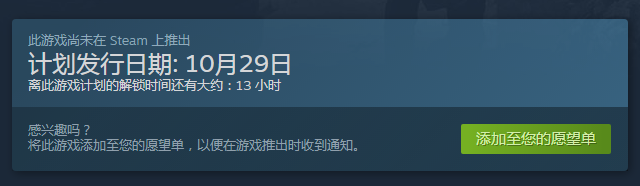 此游戏尚未在 Steam 上推出
计划发行日期: 10月29日
离此游戏计划的解锁时间还有大约：13 小时

感兴趣吗？
将此游戏添加至您的愿望单，以便在游戏推出时收到通知。

添加至您的愿望单